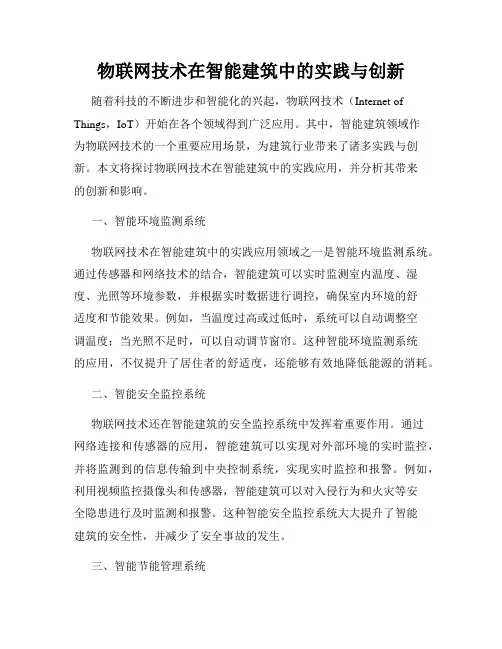 物联网技术在智能建筑中的实践与创新

随着科技的不断进步和智能化的兴起，物联网技术（Internet of Things，IoT）开始在各个领域得到广泛应用。其中，智能建筑领域作为物联网技术的一个重要应用场景，为建筑行业带来了诸多实践与创新。本文将探讨物联网技术在智能建筑中的实践应用，并分析其带来的创新和影响。

一、智能环境监测系统

物联网技术在智能建筑中的实践应用领域之一是智能环境监测系统。通过传感器和网络技术的结合，智能建筑可以实时监测室内温度、湿度、光照等环境参数，并根据实时数据进行调控，确保室内环境的舒适度和节能效果。例如，当温度过高或过低时，系统可以自动调整空调温度；当光照不足时，可以自动调节窗帘。这种智能环境监测系统的应用，不仅提升了居住者的舒适度，还能够有效地降低能源的消耗。

二、智能安全监控系统

物联网技术还在智能建筑的安全监控系统中发挥着重要作用。通过网络连接和传感器的应用，智能建筑可以实现对外部环境的实时监控，并将监测到的信息传输到中央控制系统，实现实时监控和报警。例如，利用视频监控摄像头和传感器，智能建筑可以对入侵行为和火灾等安全隐患进行及时监测和报警。这种智能安全监控系统大大提升了智能建筑的安全性，并减少了安全事故的发生。

三、智能节能管理系统